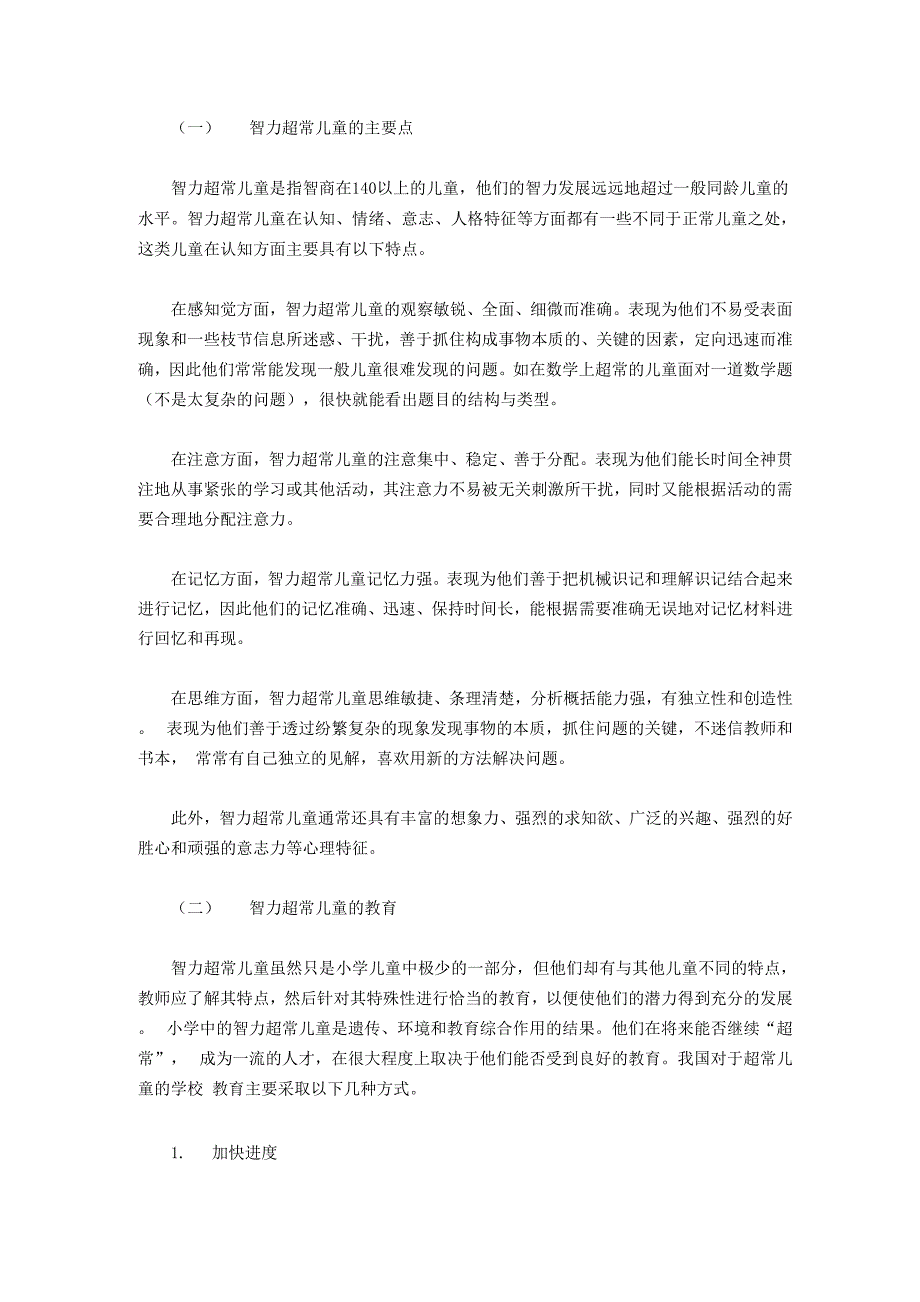 （一） 智力超常儿童的主要点

智力超常儿童是指智商在140以上的儿童，他们的智力发展远远地超过一般同龄儿童的水平。智力超常儿童在认知、情绪、意志、人格特征等方面都有一些不同于正常儿童之处，这类儿童在认知方面主要具有以下特点。

在感知觉方面，智力超常儿童的观察敏锐、全面、细微而准确。表现为他们不易受表面现象和一些枝节信息所迷惑、干扰，善于抓住构成事物本质的、关键的因素，定向迅速而准确，因此他们常常能发现一般儿童很难发现的问题。如在数学上超常的儿童面对一道数学题（不是太复杂的问题），很快就能看出题目的结构与类型。

在注意方面，智力超常儿童的注意集中、稳定、善于分配。表现为他们能长时间全神贯注地从事紧张的学习或其他活动，其注意力不易被无关刺激所干扰，同时又能根据活动的需要合理地分配注意力。

在记忆方面，智力超常儿童记忆力强。表现为他们善于把机械识记和理解识记结合起来进行记忆，因此他们的记忆准确、迅速、保持时间长，能根据需要准确无误地对记忆材料进行回忆和再现。

在思维方面，智力超常儿童思维敏捷、条理清楚，分析概括能力强，有独立性和创造性。 表现为他们善于透过纷繁复杂的现象发现事物的本质，抓住问题的关键，不迷信教师和书本， 常常有自己独立的见解，喜欢用新的方法解决问题。

此外，智力超常儿童通常还具有丰富的想象力、强烈的求知欲、广泛的兴趣、强烈的好胜心和顽强的意志力等心理特征。

（二） 智力超常儿童的教育

智力超常儿童虽然只是小学儿童中极少的一部分，但他们却有与其他儿童不同的特点，教师应了解其特点，然后针对其特殊性进行恰当的教育，以便使他们的潜力得到充分的发展。 小学中的智力超常儿童是遗传、环境和教育综合作用的结果。他们在将来能否继续“超常”， 成为一流的人才，在很大程度上取决于他们能否受到良好的教育。我国对于超常儿童的学校 教育主要采取以下几种方式。

1. 加快进度